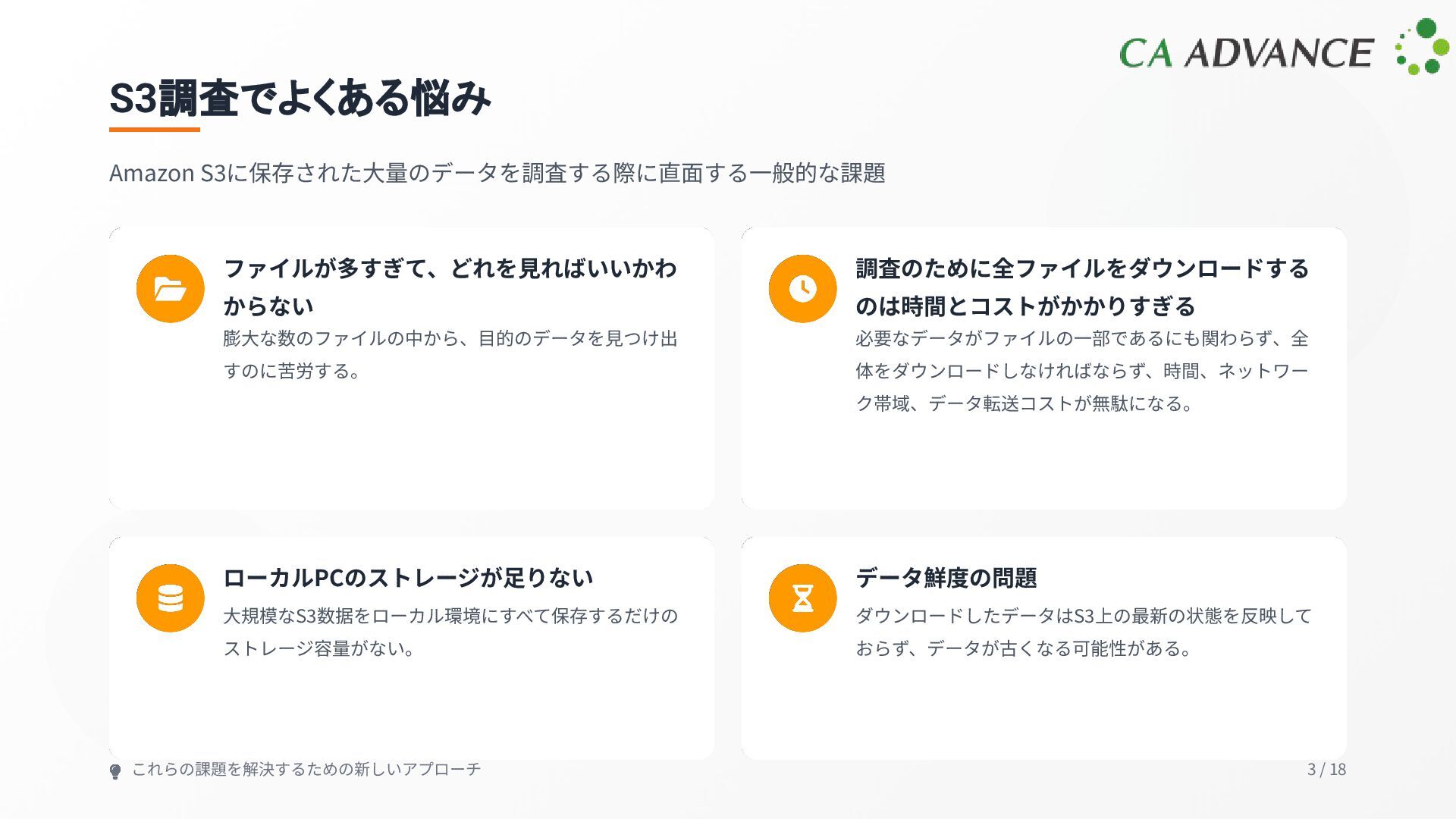 CA ADVANCE

S3調査でよくある悩み

Amazon S3に保存された大量のデータを調査する際に直面する一般的な課題

ファイルが多すぎて、どれを見ればいいかわからない

膨大な数のファイルの中から、目的のデータを見つけ出すのに苦労する。

調査のために全ファイルをダウンロードするのは時間とコストがかかりすぎる

必要なデータがファイルの一部であるにも関わらず、全体をダウンロードしなければならず、時間、ネットワーク帯域、データ転送コストが無駄になる。

ローカルPCのストレージが足りない

大規模なS3数据をローカル環境にすべて保存するだけのストレージ容量がない。

データ鮮度の問題

ダウンロードしたデータはS3上の最新の状態を反映しておらず、データが古くなる可能性がある。

これらの課題を解決するための新しいアプローチ

3 / 18